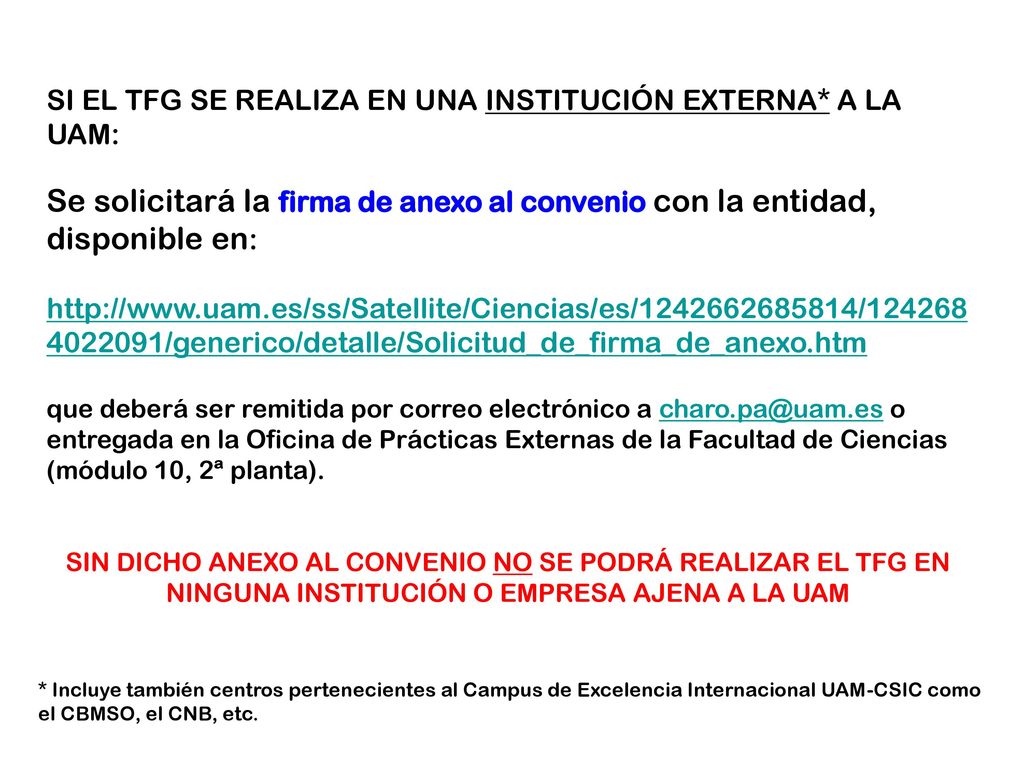 SI EL TFG SE REALIZA EN UNA INSTITUCIÓN EXTERNA* A LA UAM:

Se solicitará la firma de anexo al convenio con la entidad, disponible en:

http://www.uam.es/ss/Satellite/Ciencias/es/1242662685814/1242684022091/generico/detalle/Solicitud_de_firma_de_anexo.htm

que deberá ser remitida por correo electrónico a charo.pa@uam.es o entregada en la Oficina de Prácticas Externas de la Facultad de Ciencias (módulo 10, 2ª planta).

SIN DICHO ANEXO AL CONVENIO NO SE PODRÁ REALIZAR EL TFG EN NINGUNA INSTITUCIÓN O EMPRESA AJENA A LA UAM

* Incluye también centros pertenecientes al Campus de Excelencia Internacional UAM-CSIC como el CBMSO, el CNB, etc.